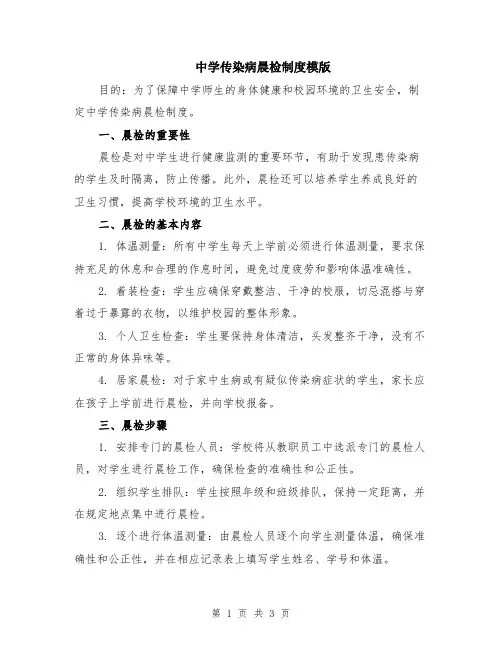 中学传染病晨检制度模版

目的：为了保障中学师生的身体健康和校园环境的卫生安全，制定中学传染病晨检制度。

一、晨检的重要性

晨检是对中学生进行健康监测的重要环节，有助于发现患传染病的学生及时隔离，防止传播。此外，晨检还可以培养学生养成良好的卫生习惯，提高学校环境的卫生水平。

二、晨检的基本内容

1. 体温测量：所有中学生每天上学前必须进行体温测量，要求保持充足的休息和合理的作息时间，避免过度疲劳和影响体温准确性。

2. 着装检查：学生应确保穿戴整洁、干净的校服，切忌混搭与穿着过于暴露的衣物，以维护校园的整体形象。

3. 个人卫生检查：学生要保持身体清洁，头发整齐干净，没有不正常的身体异味等。

4. 居家晨检：对于家中生病或有疑似传染病症状的学生，家长应在孩子上学前进行晨检，并向学校报备。

三、晨检步骤

1. 安排专门的晨检人员：学校将从教职员工中选派专门的晨检人员，对学生进行晨检工作，确保检查的准确性和公正性。

2. 组织学生排队：学生按照年级和班级排队，保持一定距离，并在规定地点集中进行晨检。

3. 逐个进行体温测量：由晨检人员逐个向学生测量体温，确保准确性和公正性，并在相应记录表上填写学生姓名、学号和体温。

第 1 页 共 3 页